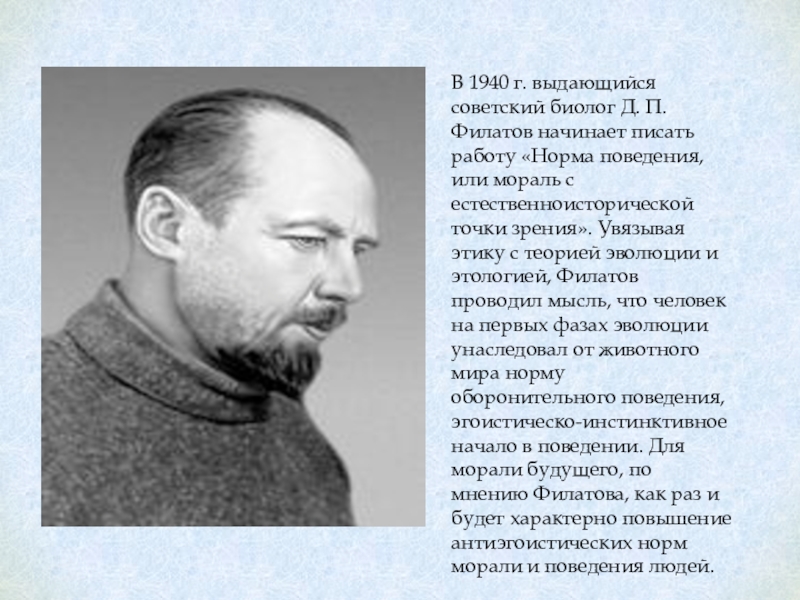 В 1940 г. выдающийся советский биолог Д. П. Филатов начинает писать работу «Норма поведения, или мораль с естественноисторической точки зрения». Увязывая этику с теорией эволюции и этологией, Филатов проводил мысль, что человек на первых фазах эволюции унаследовал от животного мира норму оборонительного поведения, эгоистическо-инстинктивное начало в поведении. Для морали будущего, по мнению Филатова, как раз и будет характерно повышение антиэгоистических норм морали и поведения людей.